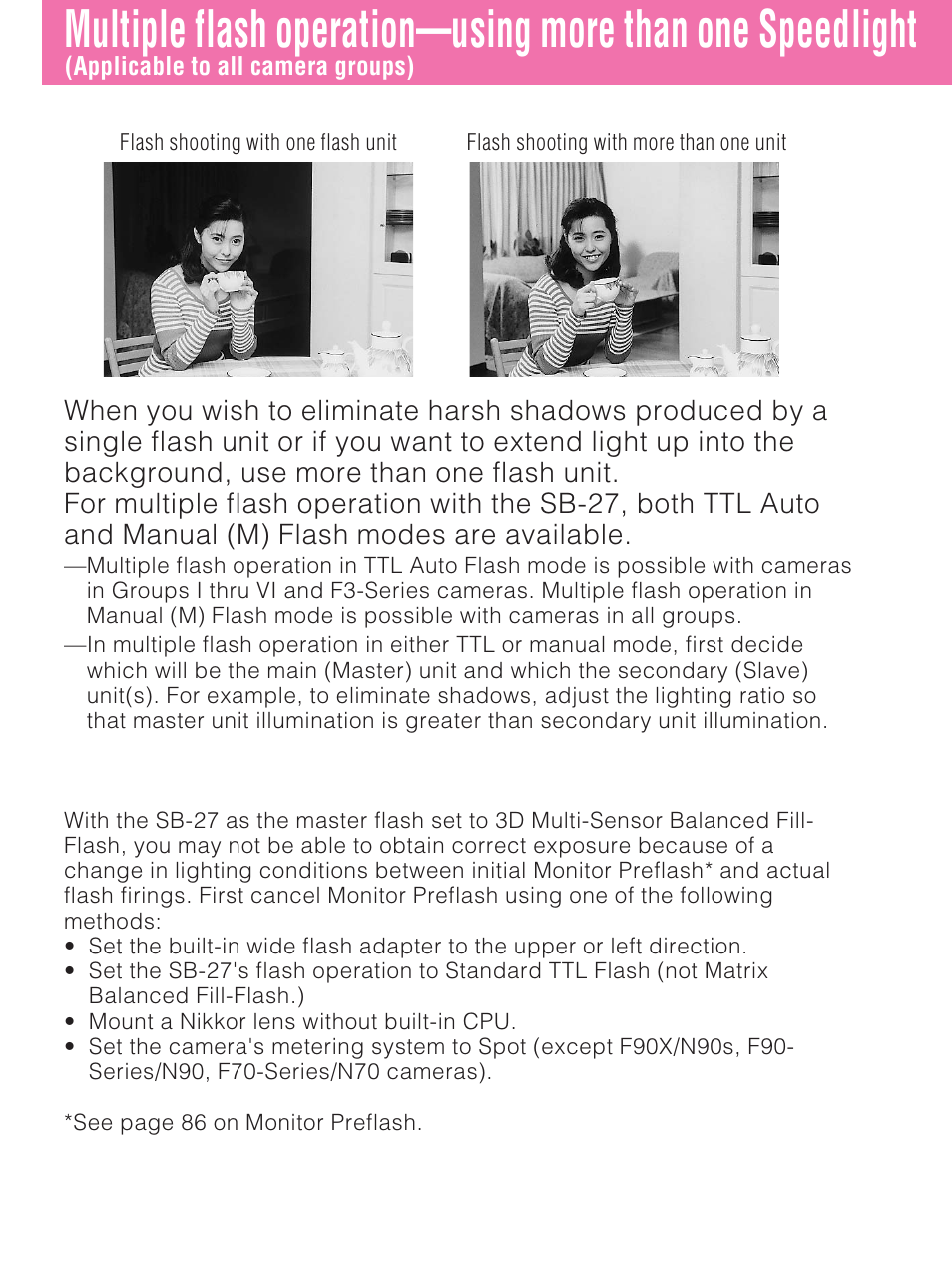 Multiple flash operation—using more than one Speedlight
(Applicable to all camera groups)

Flash shooting with one flash unit

Flash shooting with more than one unit

When you wish to eliminate harsh shadows produced by a single flash unit or if you want to extend light up into the background, use more than one flash unit.
For multiple flash operation with the SB-27, both TTL Auto and Manual (M) Flash modes are available.
—Multiple flash operation in TTL Auto Flash mode is possible with cameras in Groups I thru VI and F3-Series cameras. Multiple flash operation in Manual (M) Flash mode is possible with cameras in all groups.
—In multiple flash operation in either TTL or manual mode, first decide which will be the main (Master) unit and which the secondary (Slave) unit(s). For example, to eliminate shadows, adjust the lighting ratio so that master unit illumination is greater than secondary unit illumination.

With the SB-27 as the master flash set to 3D Multi-Sensor Balanced Fill-Flash, you may not be able to obtain correct exposure because of a change in lighting conditions between initial Monitor Preflash* and actual flash firings. First cancel Monitor Preflash using one of the following methods:
• Set the built-in wide flash adapter to the upper or left direction.
• Set the SB-27's flash operation to Standard TTL Flash (not Matrix Balanced Fill-Flash.)
• Mount a Nikkor lens without built-in CPU.
• Set the camera's metering system to Spot (except F90X/N90s, F90-Series/N90, F70-Series/N70 cameras).

*See page 86 on Monitor Preflash.